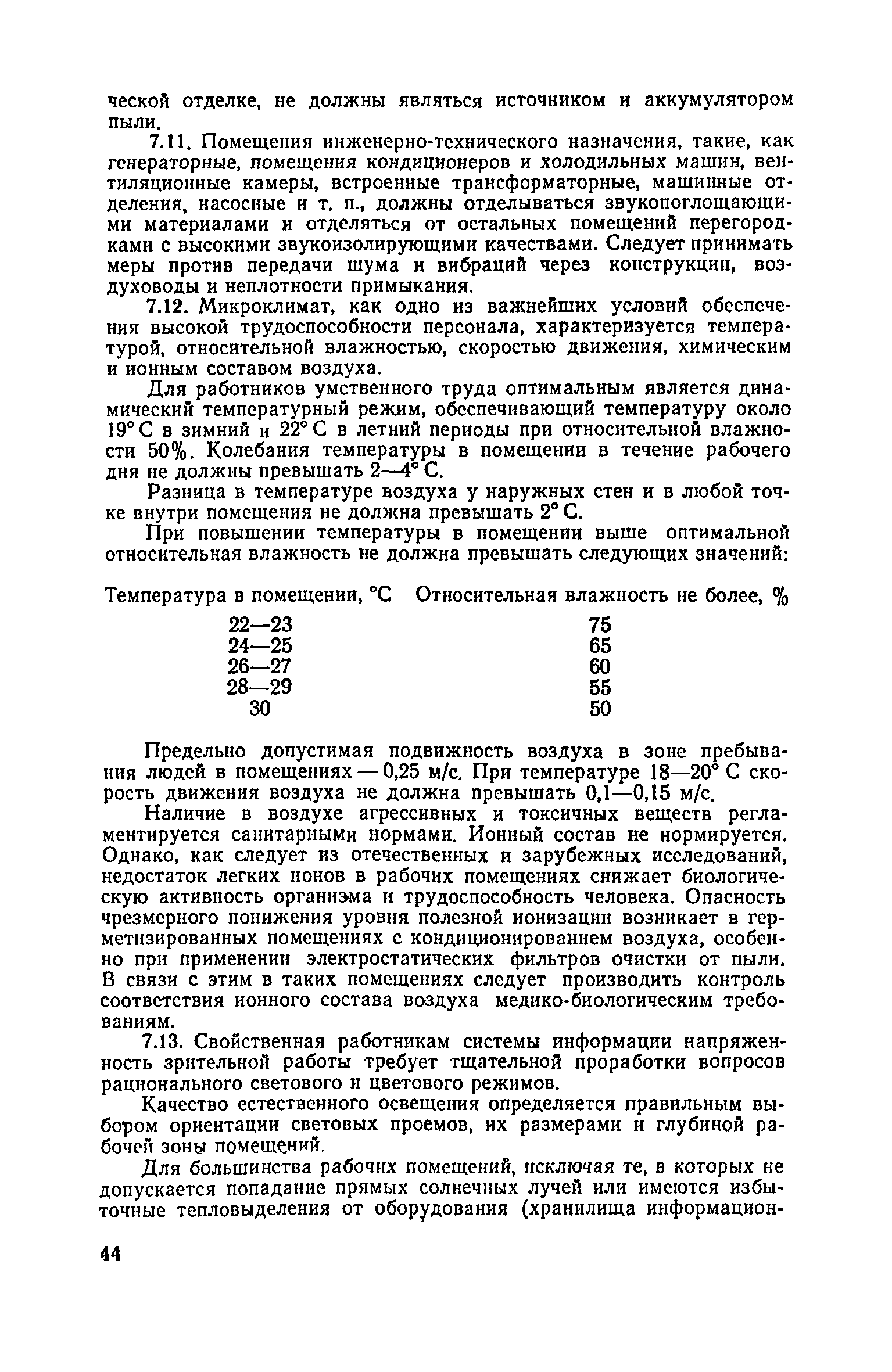 ческой отделке, не должны являться источником и аккумулятором пыли.

7.11. Помещения инженерно-технического назначения, такие, как генераторные, помещения кондиционеров и холодильных машин, вентиляционные камеры, встроенные трансформаторные, машинные отделения, насосные и т. п., должны отделываться звукопоглощающими материалами и отделяться от остальных помещений перегородками с высокими звукоизолирующими качествами. Следует принимать меры против передачи шума и вибраций через конструкции, воздуховоды и неплотности примыкания.

7.12. Микроклимат, как одно из важнейших условий обеспечения высокой трудоспособности персонала, характеризуется температурой, относительной влажностью, скоростью движения, химическим и ионным составом воздуха.

Для работников умственного труда оптимальным является динамический температурный режим, обеспечивающий температуру около 19° С в зимний и 22° С в летний периоды при относительной влажности 50%. Колебания температуры в помещении в течение рабочего дня не должны превышать 2—4° С.

Разница в температуре воздуха у наружных стен и в любой точке внутри помещения не должна превышать 2° С.

При повышении температуры в помещении выше оптимальной относительная влажность не должна превышать следующих значений:

| Температура в помещении, °С | Относительная влажность не более, % |
|---|---|
| 22—23 | 75 |
| 24—25 | 65 |
| 26—27 | 60 |
| 28—29 | 55 |
| 30 | 50 |

Предельно допустимая подвижность воздуха в зоне пребывания людей в помещениях — 0,25 м/с. При температуре 18—20° С скорость движения воздуха не должна превышать 0,1—0,15 м/с.

Наличие в воздухе агрессивных и токсичных веществ регламентируется санитарными нормами. Ионный состав не нормируется. Однако, как следует из отечественных и зарубежных исследований, недостаток легких ионов в рабочих помещениях снижает биологическую активность организма и трудоспособность человека. Опасность чрезмерного понижения уровня полезной ионизации возникает в герметизированных помещениях с кондиционированием воздуха, особенно при применении электростатических фильтров очистки от пыли. В связи с этим в таких помещениях следует производить контроль соответствия ионного состава воздуха медико-биологическим требованиям.

7.13. Свойственная работникам системы информации напряженность зрительной работы требует тщательной проработки вопросов рационального светового и цветового режимов.

Качество естественного освещения определяется правильным выбором ориентации световых проемов, их размерами и глубиной рабочей зоны помещений.

Для большинства рабочих помещений, исключая те, в которых не допускается попадание прямых солнечных лучей или имеются избыточные тепловыделения от оборудования (хранилища информацион-

44